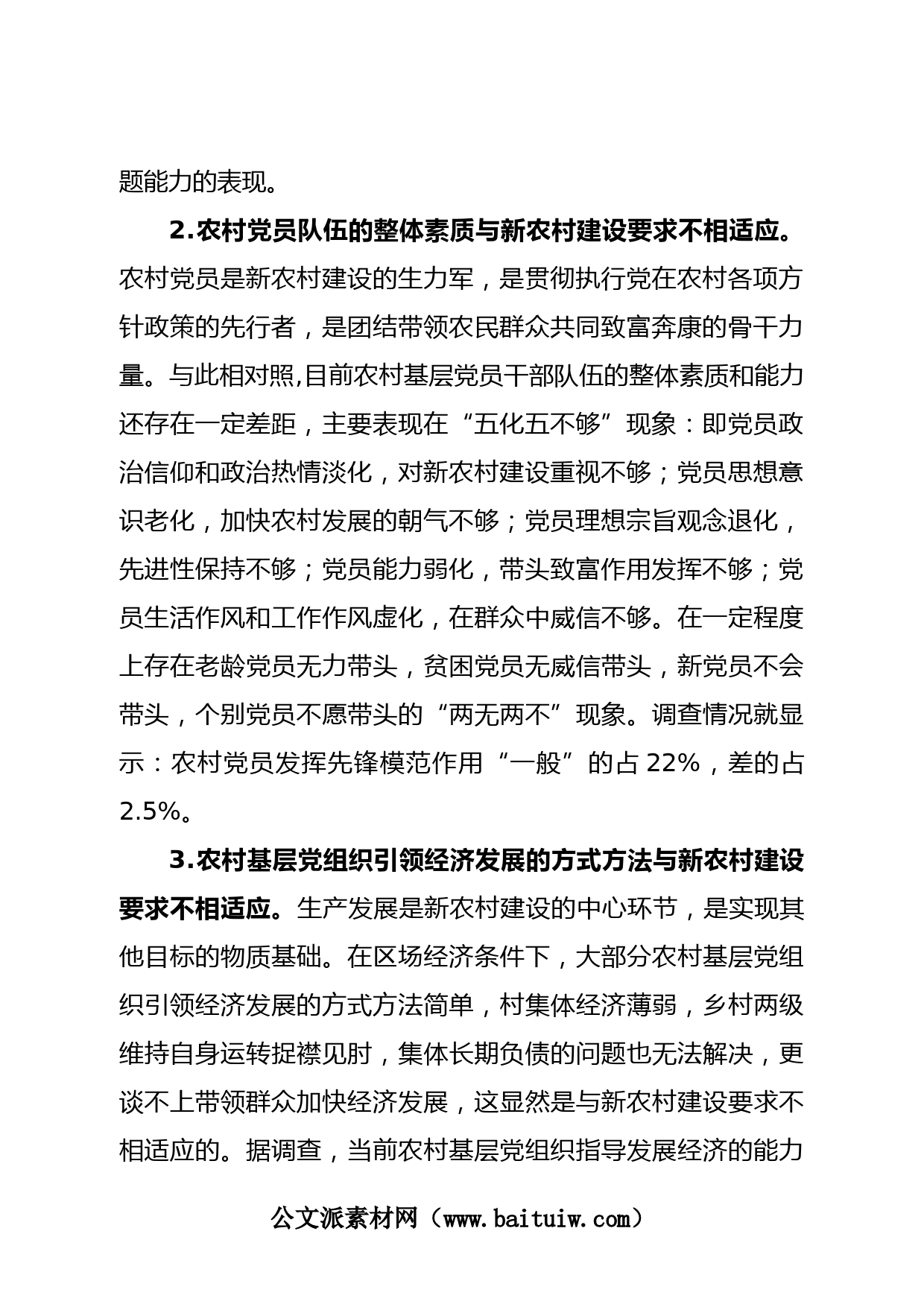 题能力的表现。

2.农村党员队伍的整体素质与新农村建设要求不相适应。农村党员是新农村建设的生力军，是贯彻执行党在农村各项方针政策的先行者，是团结带领农民群众共同致富奔康的骨干力量。与此相对照,目前农村基层党员干部队伍的整体素质和能力还存在一定差距，主要表现在“五化五不够”现象：即党员政治信仰和政治热情淡化，对新农村建设重视不够；党员思想意识老化，加快农村发展的朝气不够；党员理想宗旨观念退化，先进性保持不够；党员能力弱化，带头致富作用发挥不够；党员生活作风和工作作风虚化，在群众中威信不够。在一定程度上存在老龄党员无力带头，贫困党员无威信带头，新党员不会带头，个别党员不愿带头的“两无两不”现象。调查情况就显示：农村党员发挥先锋模范作用“一般”的占 22%，差的占 2.5%。

3.农村基层党组织引领经济发展的方式方法与新农村建设要求不相适应。生产发展是新农村建设的中心环节，是实现其他目标的物质基础。在区场经济条件下，大部分农村基层党组织引领经济发展的方式方法简单，村集体经济薄弱，乡村两级维持自身运转捉襟见肘，集体长期负债的问题也无法解决，更谈不上带领群众加快经济发展，这显然是与新农村建设要求不相适应的。据调查，当前农村基层党组织指导发展经济的能力

公文派素材网（www.baituiw.com）